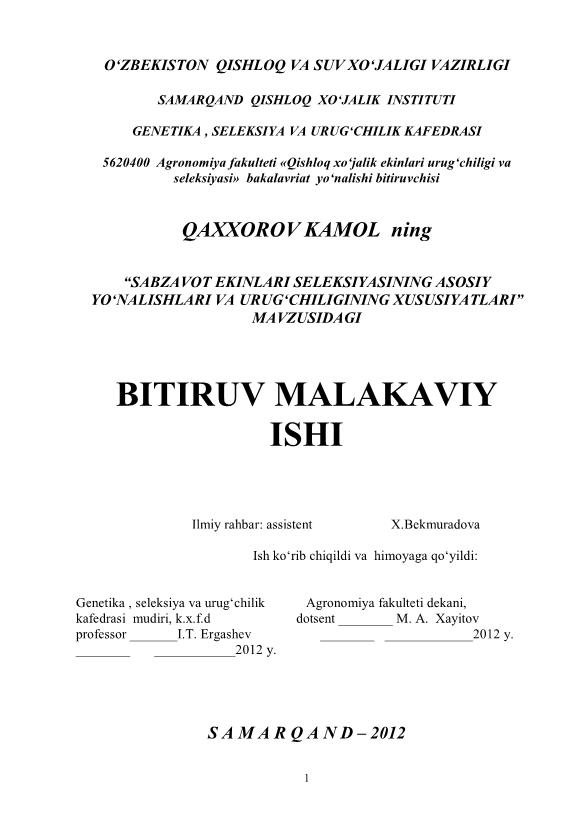 O‘ZBEKISTON QISHLOQ VA SUV XO‘JALIGI VAZIRLIGI

SAMARQAND QISHLOQ XO‘JALIK INSTITUTI

GENETIKA , SELEKSIYA VA URUG‘CHILIK KAFEDRASI

5620400 Agronomiya fakulteti «Qishloq xo‘jalik ekinlari urug‘chiligi va seleksiyasi» bakalavriat yo‘nalishi bitiruvchisi

QAXXOROV KAMOL ning

“SABZAVOT EKINLARI SELEKSIYASINING ASOSIY YO‘NALISHLARI VA URUG‘CHILIGINING XUSUSIYATLARI” MAVZUSIDAGI

BITIRUV MALAKAVIY ISHI

Ilmiy rahbar: assistent X.Bekmuradova

Ish ko‘rib chiqildi va himoyaga qo‘yildi:

Genetika , seleksiya va urug‘chilik kafedrasi mudiri, k.x.f.d professor _______I.T. Ergashev
________ ____________2012 y.

Agronomiya fakulteti dekani, dotsent ________ M. A. Xayitov
________ _____________2012 y.

S A M A R Q A N D – 2012

1